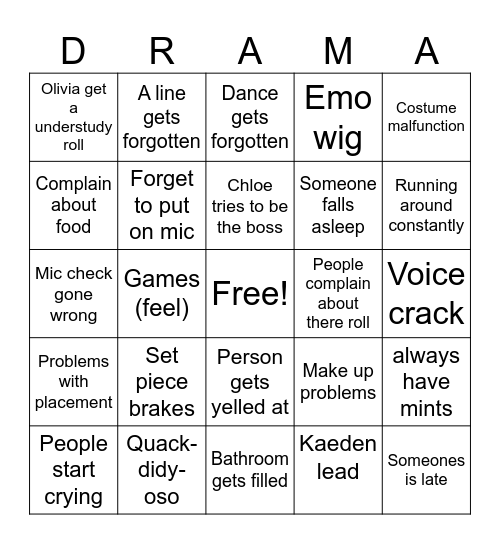 | D | R | A | M | A |
|---|---|---|---|---|
| Olivia get a understudy roll | A line gets forgotten | Dance gets forgotten | Emo wig | Costume malfunction |
| Complain about food | Forget to put on mic | Chloe tries to be the boss | Someone falls asleep | Running around constantly |
| Mic check gone wrong | Games (feel) | Free! | People complain about there roll | Voice crack |
| Problems with placement | Set piece brakes | Person gets yelled at | Make up problems | always have mints |
| People start crying | Quack-didy-oso | Bathroom gets filled | Kaeden lead | Someones is late |